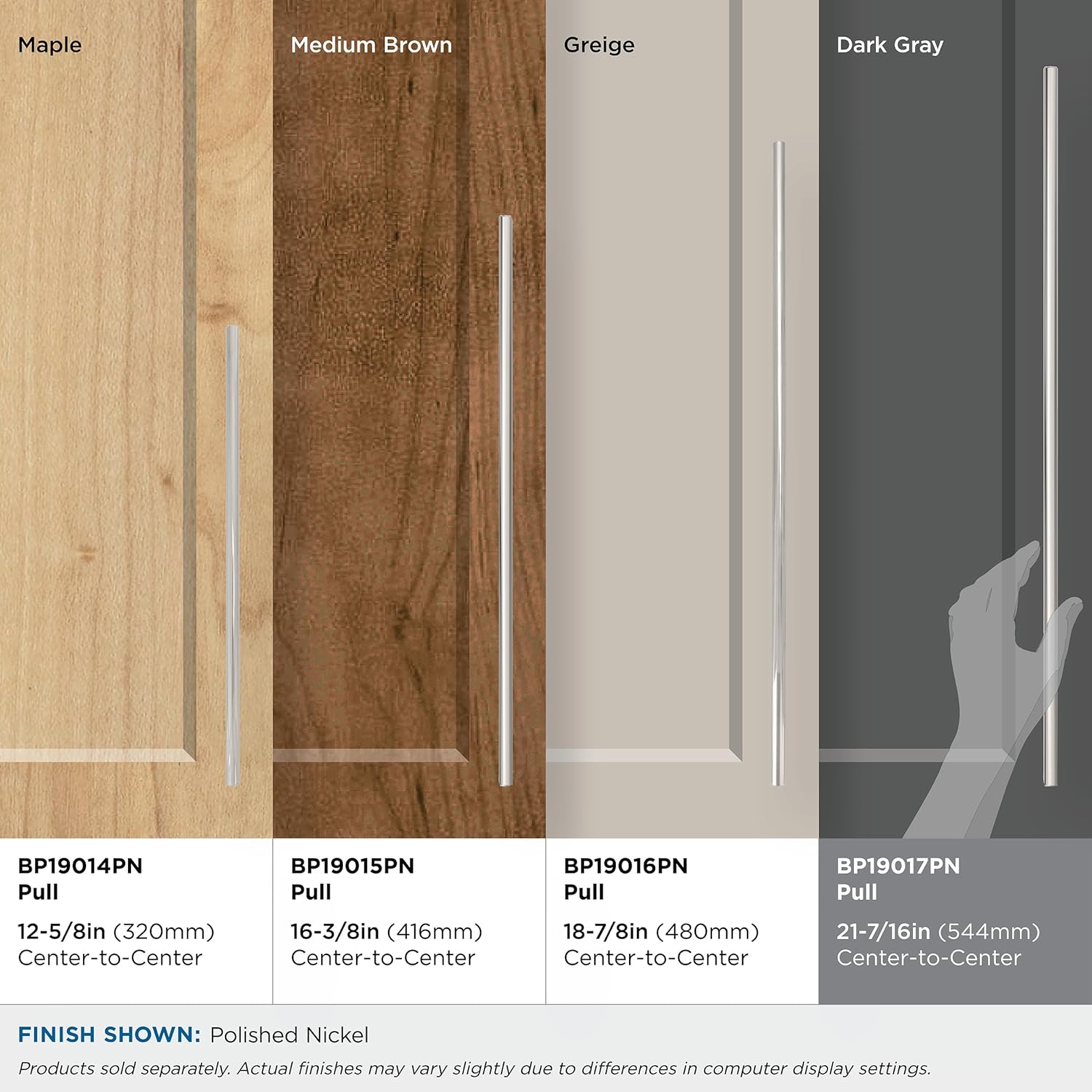 Maple

BP19014PN
Pull

12-5/8in (320mm)
Center-to-Center

Medium Brown

BP19015PN
Pull

16-3/8in (416mm)
Center-to-Center

Greige

BP19016PN
Pull

18-7/8in (480mm)
Center-to-Center

Dark Gray

BP19017PN
Pull

21-7/16in (544mm)
Center-to-Center

FINISH SHOWN: Polished Nickel

Products sold separately. Actual finishes may vary slightly due to differences in computer display settings.